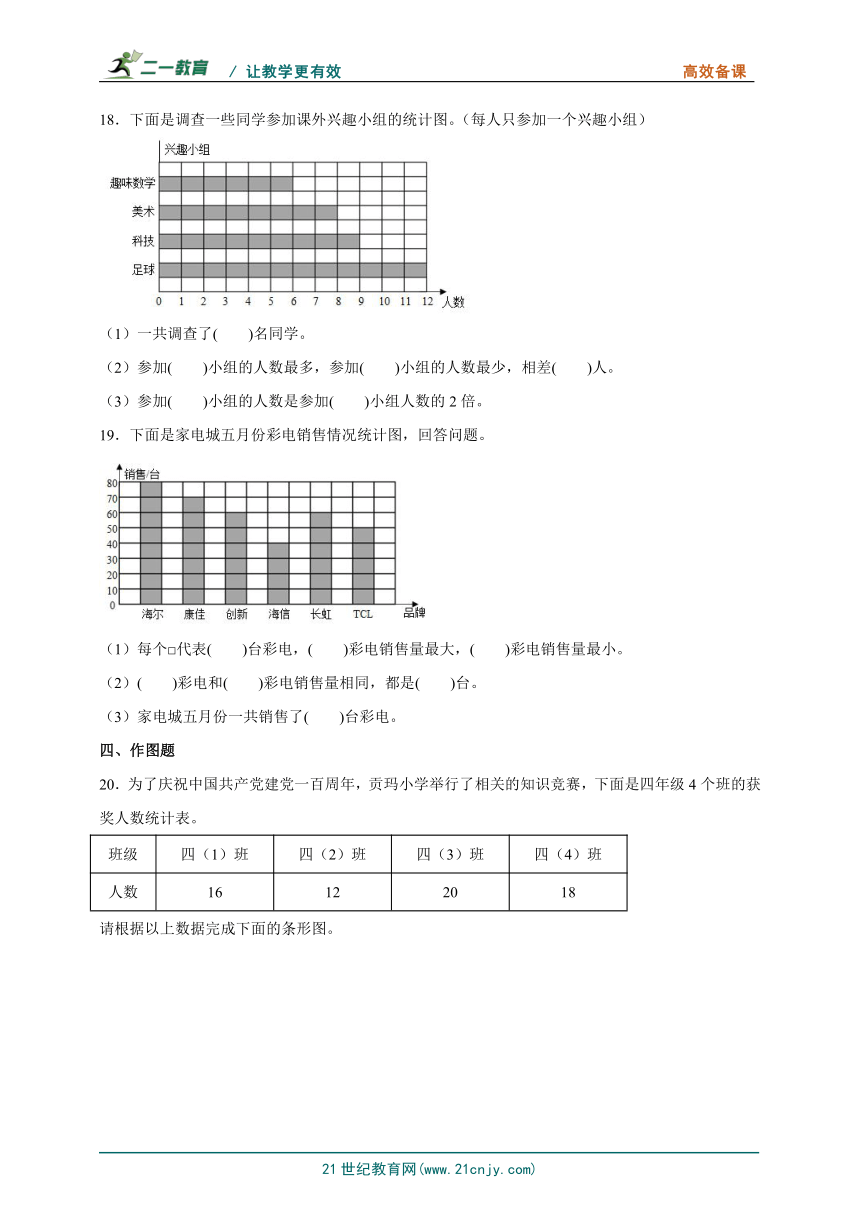 二一教育 / 让教学更有效 高效备课

18．下面是调查一些同学参加课外兴趣小组的统计图。（每人只参加一个兴趣小组）

兴趣小组
趣味数学
美术
科技
足球
0 1 2 3 4 5 6 7 8 9 10 11 12 人数

（1）一共调查了(　　)名同学。

（2）参加(　　)小组的人数最多，参加(　　)小组的人数最少，相差(　　)人。

（3）参加(　　)小组的人数是参加(　　)小组人数的 2 倍。

19．下面是家电城五月份彩电销售情况统计图，回答问题。

销售/台
80 70 60 50 40 30 20 10 0
海尔 康佳 创新 海信 长虹 TCL 品牌

（1）每个□代表(　　)台彩电，(　　)彩电销售量最大，(　　)彩电销售量最小。

（2）(　　)彩电和(　　)彩电销售量相同，都是(　　)台。

（3）家电城五月份一共销售了(　　)台彩电。

四、作图题

20．为了庆祝中国共产党建党一百周年，贡玛小学举行了相关的知识竞赛，下面是四年级 4 个班的获奖人数统计表。

| 班级 | 四（1）班 | 四（2）班 | 四（3）班 | 四（4）班 |
|---|---|---|---|---|
| 人数 | 16 | 12 | 20 | 18 |

请根据以上数据完成下面的条形图。

21 世纪教育网(www.21cnjy.com)